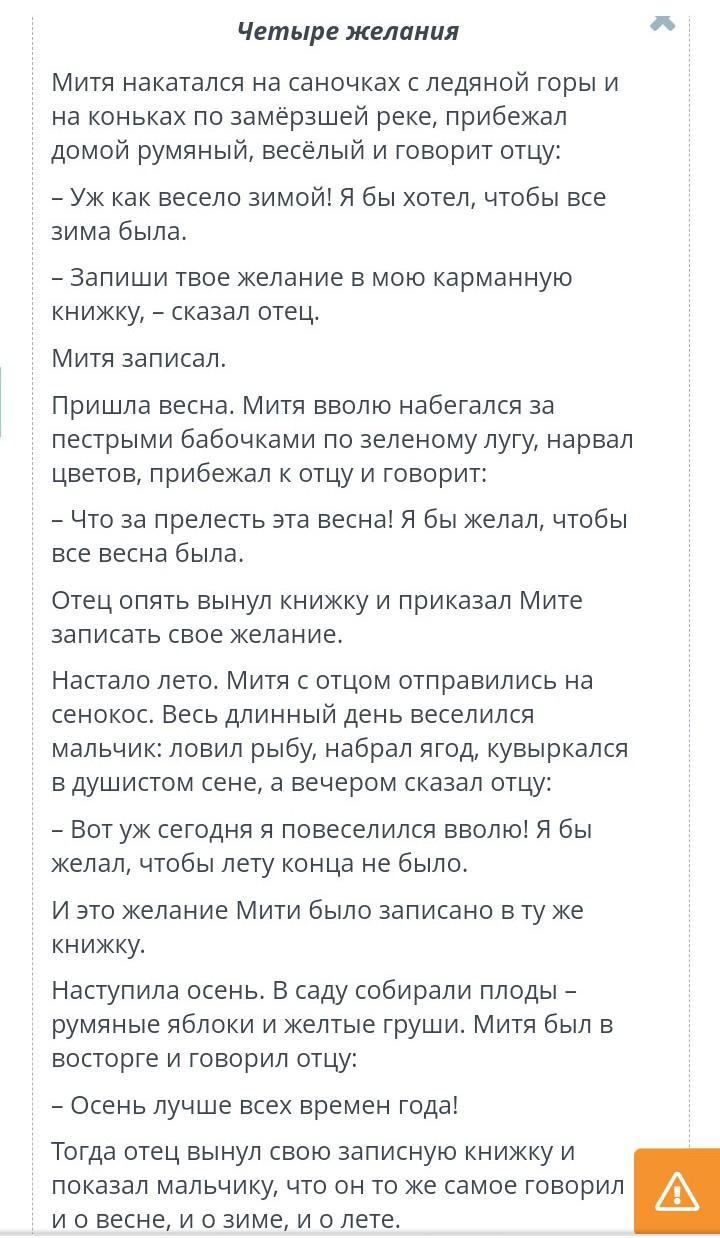 Четыре желания

Митя накатался на саночках с ледяной горы и на коньках по замёрзшей реке, прибежал домой румяный, весёлый и говорит отцу:

– Уж как весело зимой! Я бы хотел, чтобы все зима была.

– Запиши твое желание в мою карманную книжку, – сказал отец.

Митя записал.

Пришла весна. Митя вволю набегался за пестрыми бабочками по зеленому лугу, нарвал цветов, прибежал к отцу и говорит:

– Что за прелесть эта весна! Я бы желал, чтобы все весна была.

Отец опять вынул книжку и приказал Мите записать свое желание.

Настало лето. Митя с отцом отправились на сенокос. Весь длинный день веселился мальчик: ловил рыбу, набрал ягод, кувыркался в душистом сене, а вечером сказал отцу:

– Вот уж сегодня я повеселился вволю! Я бы желал, чтобы лету конца не было.

И это желание Мити было записано в ту же книжку.

Наступила осень. В саду собирали плоды – румяные яблоки и желтые груши. Митя был в восторге и говорил отцу:

– Осень лучше всех времен года!

Тогда отец вынул свою записную книжку и показал мальчику, что он то же самое говорил и о весне, и о зиме, и о лете.